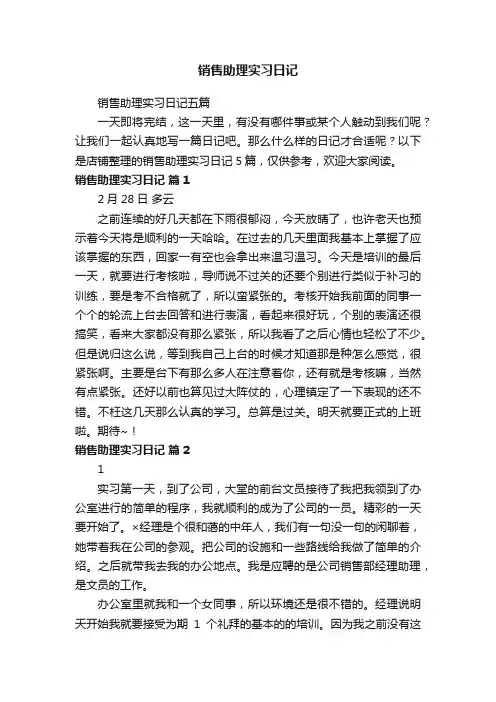 销售助理实习日记

销售助理实习日记五篇

一天即将完结，这一天里，有没有哪件事或某个人触动到我们呢？让我们一起认真地写一篇日记吧。那么什么样的日记才合适呢？以下是店铺整理的销售助理实习日记 5 篇，仅供参考，欢迎大家阅读。

销售助理实习日记 篇 1

2 月 28 日 多云

之前连续的好几天都在下雨很郁闷，今天放晴了，也许老天也预示着今天将是顺利的一天哈哈。在过去的几天里面我基本上掌握了应该掌握的东西，回家一有空也会拿出来温习温习。今天是培训的最后一天，就要进行考核啦，导师说不过关的还要个别进行类似于补习的训练，要是考不合格就了，所以蛮紧张的。考核开始我前面的同事一个个的轮流上台去回答和进行表演，看起来很好玩，个别的表演还很搞笑，看来大家都没有那么紧张，所以我看了之后心情也轻松了不少。但是说归这么说，等到我自己上台的时候才知道那是种怎么感觉，很紧张啊。主要是台下有那么多人在注意着你，还有就是考核嘛，当然有点紧张。还好以前也算见过大阵仗的，心理镇定了一下表现的还不错。不枉这几天那么认真的学习。总算是过关。明天就要正式的上班啦。期待~！

销售助理实习日记 篇 2

1

实习第一天，到了公司，大堂的前台文员接待了我把我领到了办公室进行的简单的程序，我就顺利的成为了公司的一员。精彩的一天要开始了。×经理是个很和蔼的中年人，我们有一句没一句的闲聊着，她带着我在公司的参观。把公司的设施和一些路线给我做了简单的介绍。之后就带我去我的办公地点。我是应聘的是公司销售部经理助理，是文员的工作。

办公室里就我和一个女同事，所以环境还是很不错的。经理说明天开始我就要接受为期 1 个礼拜的基本的的培训。因为我之前没有这